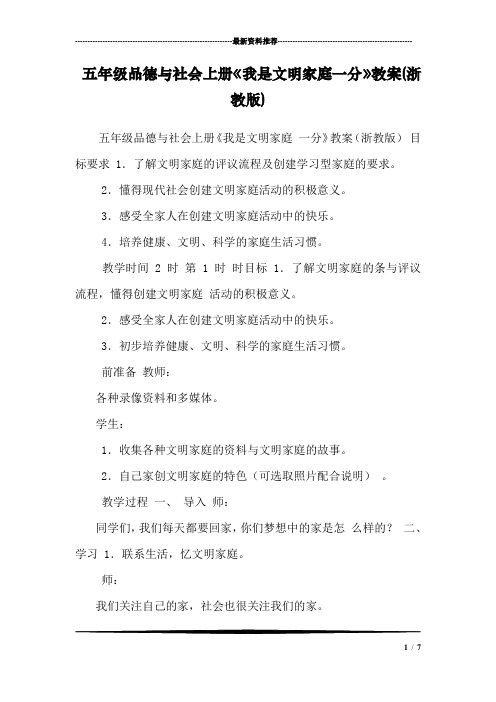 最新资料推荐

五年级品德与社会上册《我是文明家庭一分》教案(浙教版)

五年级品德与社会上册《我是文明家庭 一分》教案（浙教版） 目标要求 1．了解文明家庭的评议流程及创建学习型家庭的要求。

2．懂得现代社会创建文明家庭活动的积极意义。

3．感受全家人在创建文明家庭活动中的快乐。

4．培养健康、文明、科学的家庭生活习惯。

教学时间 2 时 第 1 时 时目标 1．了解文明家庭的条与评议流程，懂得创建文明家庭 活动的积极意义。

2．感受全家人在创建文明家庭活动中的快乐。

3．初步培养健康、文明、科学的家庭生活习惯。

前准备 教师：

各种录像资料和多媒体。

学生：

1．收集各种文明家庭的资料与文明家庭的故事。

2．自己家创文明家庭的特色（可选取照片配合说明） 。

教学过程 一、 导入 师：

同学们，我们每天都要回家，你们梦想中的家是怎 么样的？ 二、学习 1．联系生活，忆文明家庭。

师：

我们关注自己的家，社会也很关注我们的家。

1 / 7